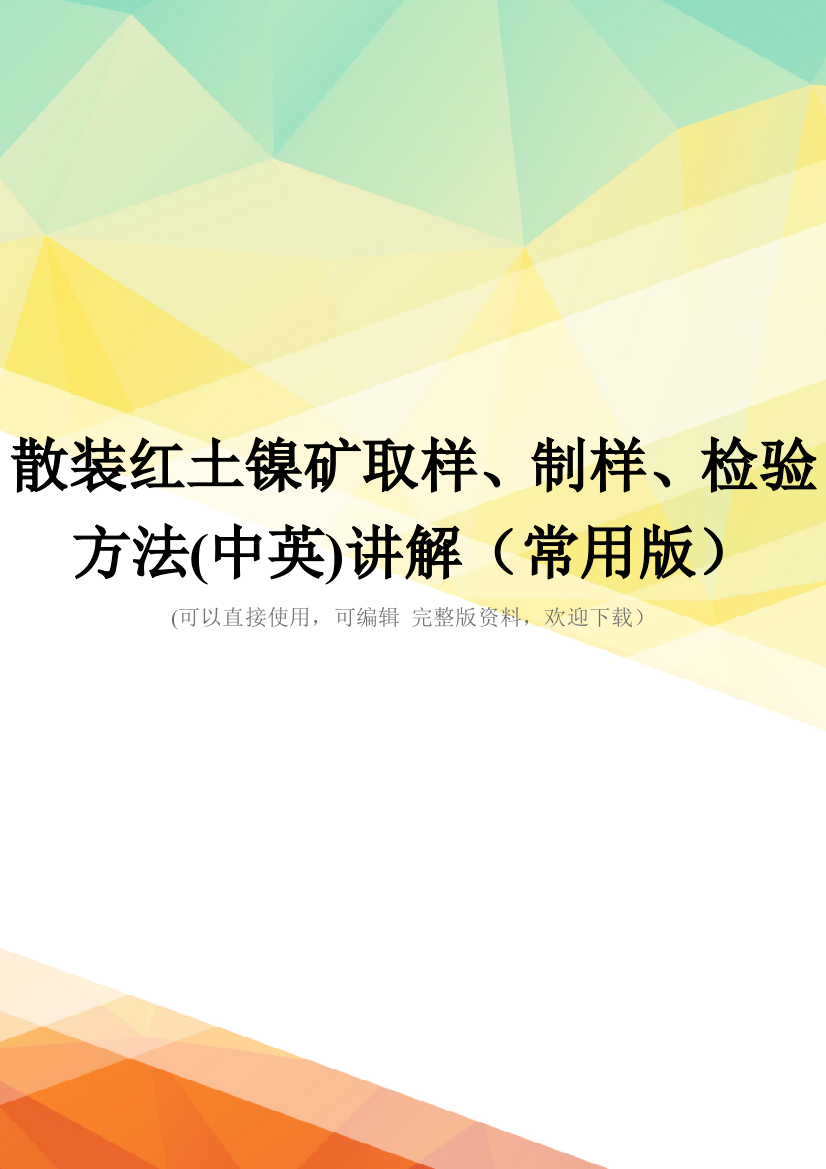 散装红土镍矿取样、制样、检验方法(中英)讲解（常用版）

(可以直接使用，可编辑 完整版资料，欢迎下载）